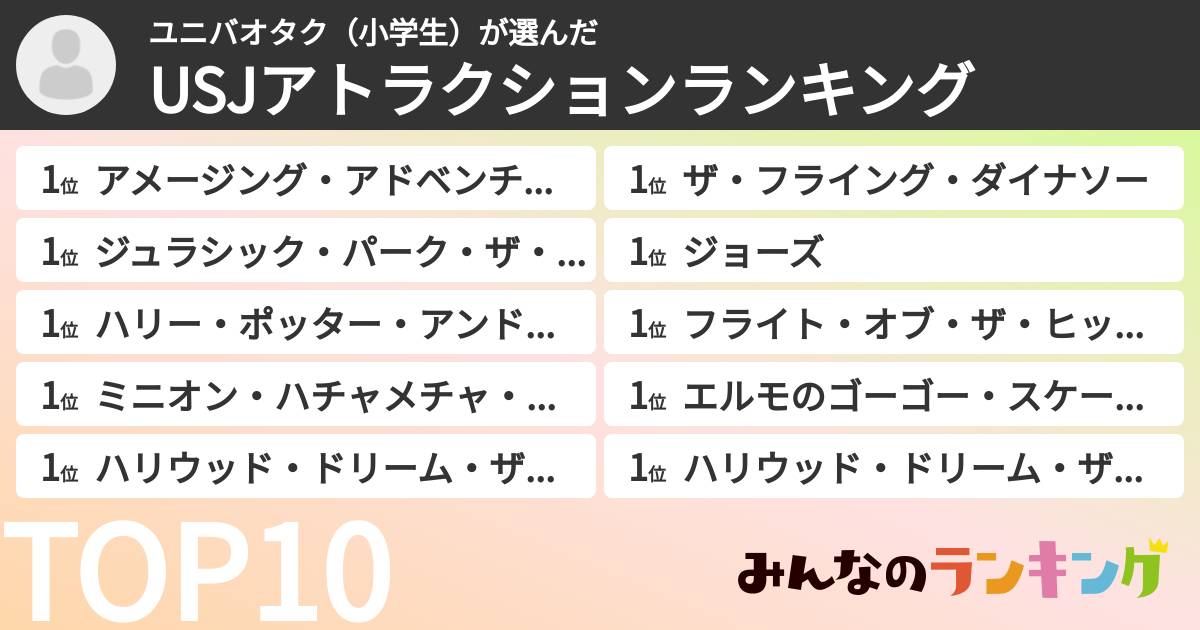 ユニバオタク（小学生）が選んだ
USJアトラクションランキング

1位 アメージング・アドベンチ…
1位 ジュラシック・パーク・ザ・…
1位 ハリー・ポッター・アンド…
1位 ミニオン・ハチャメチャ・…
1位 ハリウッド・ドリーム・ザ…

1位 ザ・フライング・ダイナソー
1位 ジョーズ
1位 フライト・オブ・ザ・ヒッ…
1位 エルモのゴーゴー・スケー…
1位 ハリウッド・ドリーム・ザ…

TOP10

みんなのランキング